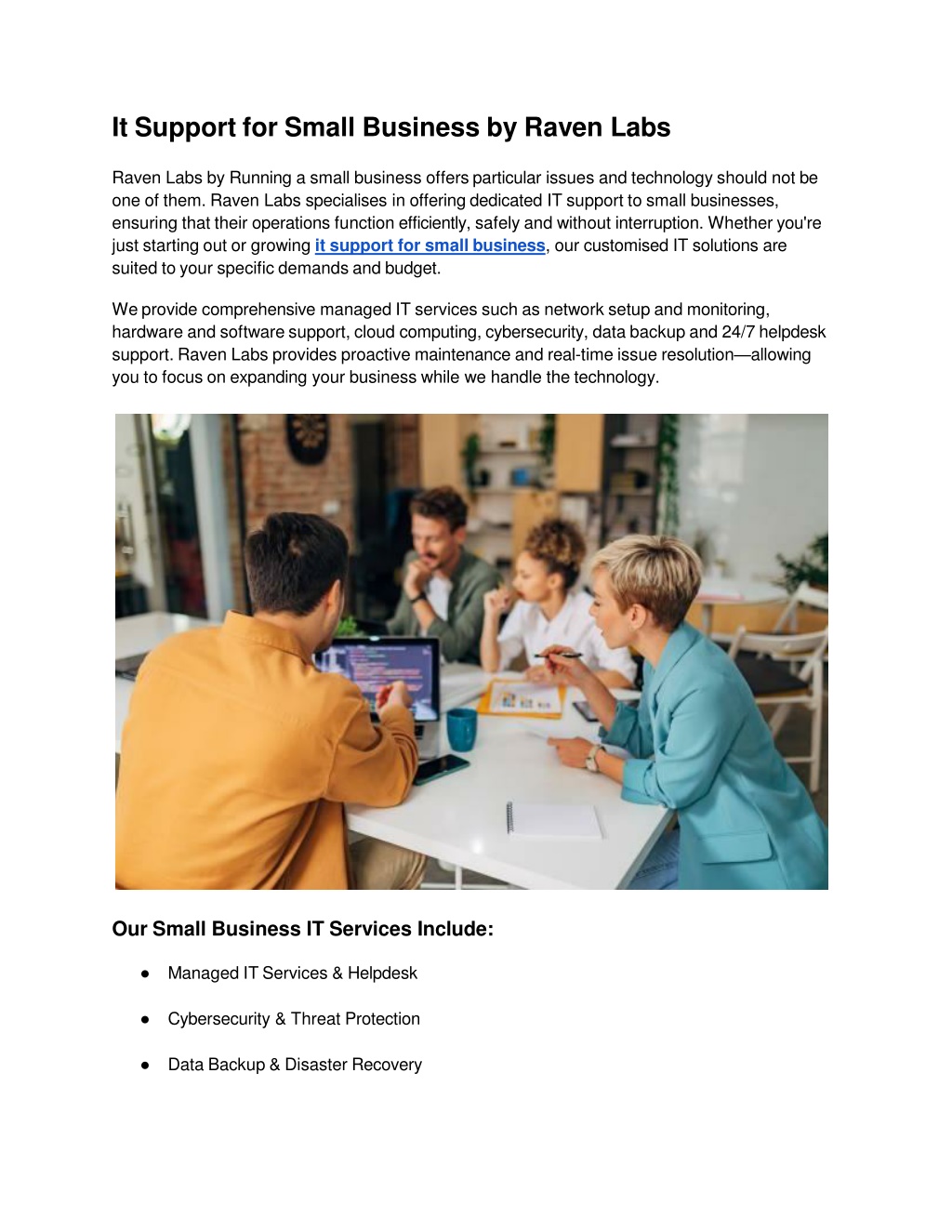 It Support for Small Business by Raven Labs

Raven Labs by Running a small business offers particular issues and technology should not be one of them. Raven Labs specialises in offering dedicated IT support to small businesses, ensuring that their operations function efficiently, safely and without interruption. Whether you're just starting out or growing it support for small business, our customised IT solutions are suited to your specific demands and budget.

We provide comprehensive managed IT services such as network setup and monitoring, hardware and software support, cloud computing, cybersecurity, data backup and 24/7 helpdesk support. Raven Labs provides proactive maintenance and real-time issue resolution—allowing you to focus on expanding your business while we handle the technology.

Our Small Business IT Services Include:

● Managed IT Services & Helpdesk

● Cybersecurity & Threat Protection

● Data Backup & Disaster Recovery